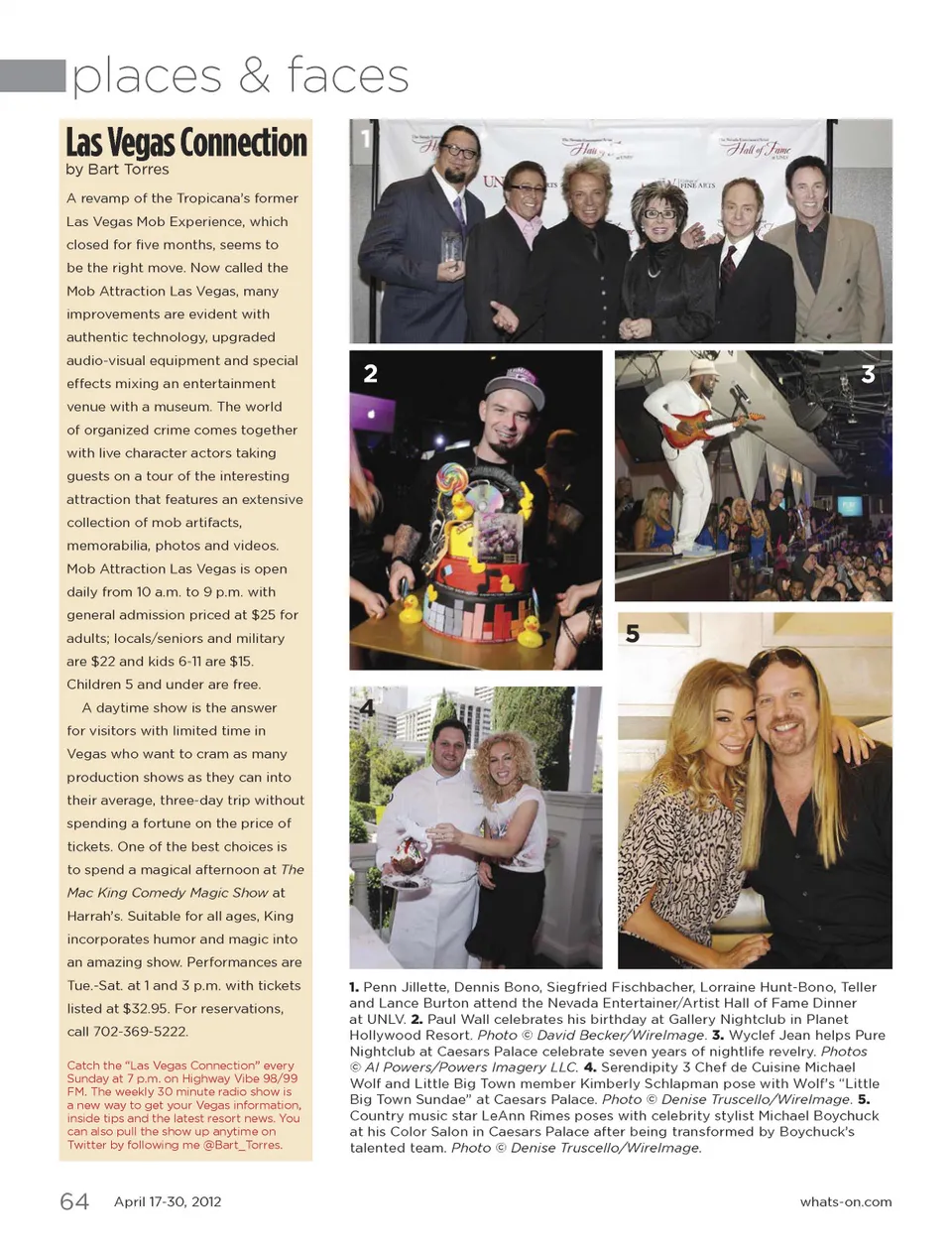 places & faces

Las Vegas Connection
by Bart Torres

A revamp of the Tropicana's former Las Vegas Mob Experience, which closed for five months, seems to be the right move. Now called the Mob Attraction Las Vegas, many improvements are evident with authentic technology, upgraded audio-visual equipment and special effects mixing an entertainment venue with a museum. The world of organized crime comes together with live character actors taking guests on a tour of the interesting attraction that features an extensive collection of mob artifacts, memorabilia, photos and videos. Mob Attraction Las Vegas is open daily from 10 a.m. to 9 p.m. with general admission priced at $25 for adults; locals/seniors and military are $22 and kids 6-11 are $15. Children 5 and under are free.

A daytime show is the answer for visitors with limited time in Vegas who want to cram as many production shows as they can into their average, three-day trip without spending a fortune on the price of tickets. One of the best choices is to spend a magical afternoon at The Mac King Comedy Magic Show at Harrah's. Suitable for all ages, King incorporates humor and magic into an amazing show. Performances are Tue.-Sat. at 1 and 3 p.m. with tickets listed at $32.95. For reservations, call 702-369-5222.

Catch the "Las Vegas Connection" every Sunday at 7 p.m. on Highway Vibe 98/99 FM. The weekly 30 minute radio show is a new way to get your Vegas information, inside tips and the latest resort news. You can also pull the show up anytime on Twitter by following me @Bart_Torres.

1

Hall of Fame

FINE ARTS

2

3

4

5

1. Penn Jillette, Dennis Bono, Siegfried Fischbacher, Lorraine Hunt-Bono, Teller and Lance Burton attend the Nevada Entertainer/Artist Hall of Fame Dinner at UNLV. 2. Paul Wall celebrates his birthday at Gallery Nightclub in Planet Hollywood Resort. Photo © David Becker/WireImage. 3. Wyclef Jean helps Pure Nightclub at Caesars Palace celebrate seven years of nightlife revelry. Photos © Al Powers/Powers Imagery LLC. 4. Serendipity 3 Chef de Cuisine Michael Wolf and Little Big Town member Kimberly Schlapman pose with Wolf's "Little Big Town Sundae" at Caesars Palace. Photo © Denise Truscello/WireImage. 5. Country music star LeAnn Rimes poses with celebrity stylist Michael Boychuck at his Color Salon in Caesars Palace after being transformed by Boychuck's talented team. Photo © Denise Truscello/WireImage.

64 April 17-30, 2012

whats-on.com